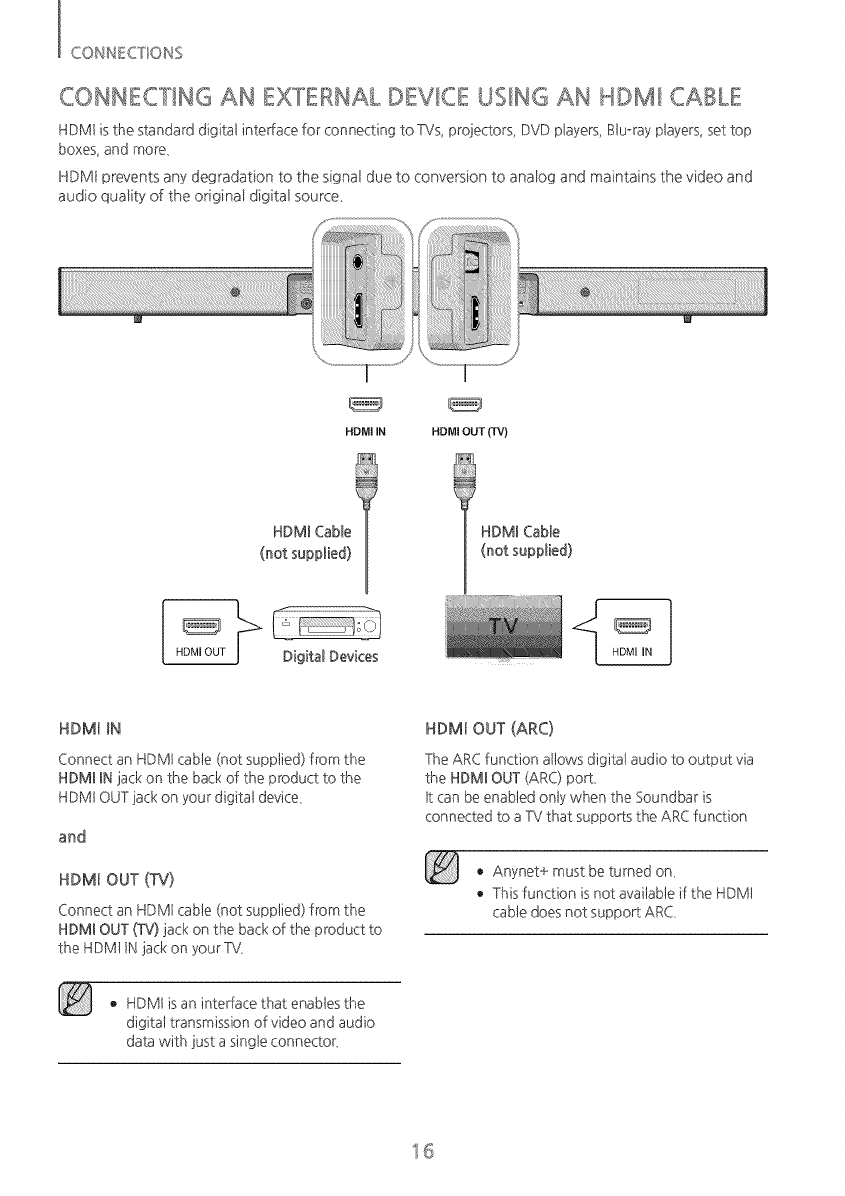 CONNECTIONS

CONNECTING AN EXTERNAL DEVICE USING AN HDMI CABLE

HDMI is the standard digital interface for connecting to TVs, projectors, DVD players, Blu-ray players, set top boxes, and more.

HDMI prevents any degradation to the signal due to conversion to analog and maintains the video and audio quality of the original digital source.

HDMI IN

HDMI OUT (TV)

HDMI Cable
(not supplied)

HDMI Cable
(not supplied)

HDMI OUT

Digital Devices

TV

HDMI IN

HDMI IN

Connect an HDMI cable (not supplied) from the HDMI IN jack on the back of the product to the HDMI OUT jack on your digital device.

and

HDMI OUT (TV)

Connect an HDMI cable (not supplied) from the HDMI OUT (TV) jack on the back of the product to the HDMI IN jack on your TV.

• HDMI is an interface that enables the digital transmission of video and audio data with just a single connector.

HDMI OUT (ARC)

The ARC function allows digital audio to output via the HDMI OUT (ARC) port.
It can be enabled only when the Soundbar is connected to a TV that supports the ARC function

• Anynet+ must be turned on.
• This function is not available if the HDMI cable does not support ARC.

16